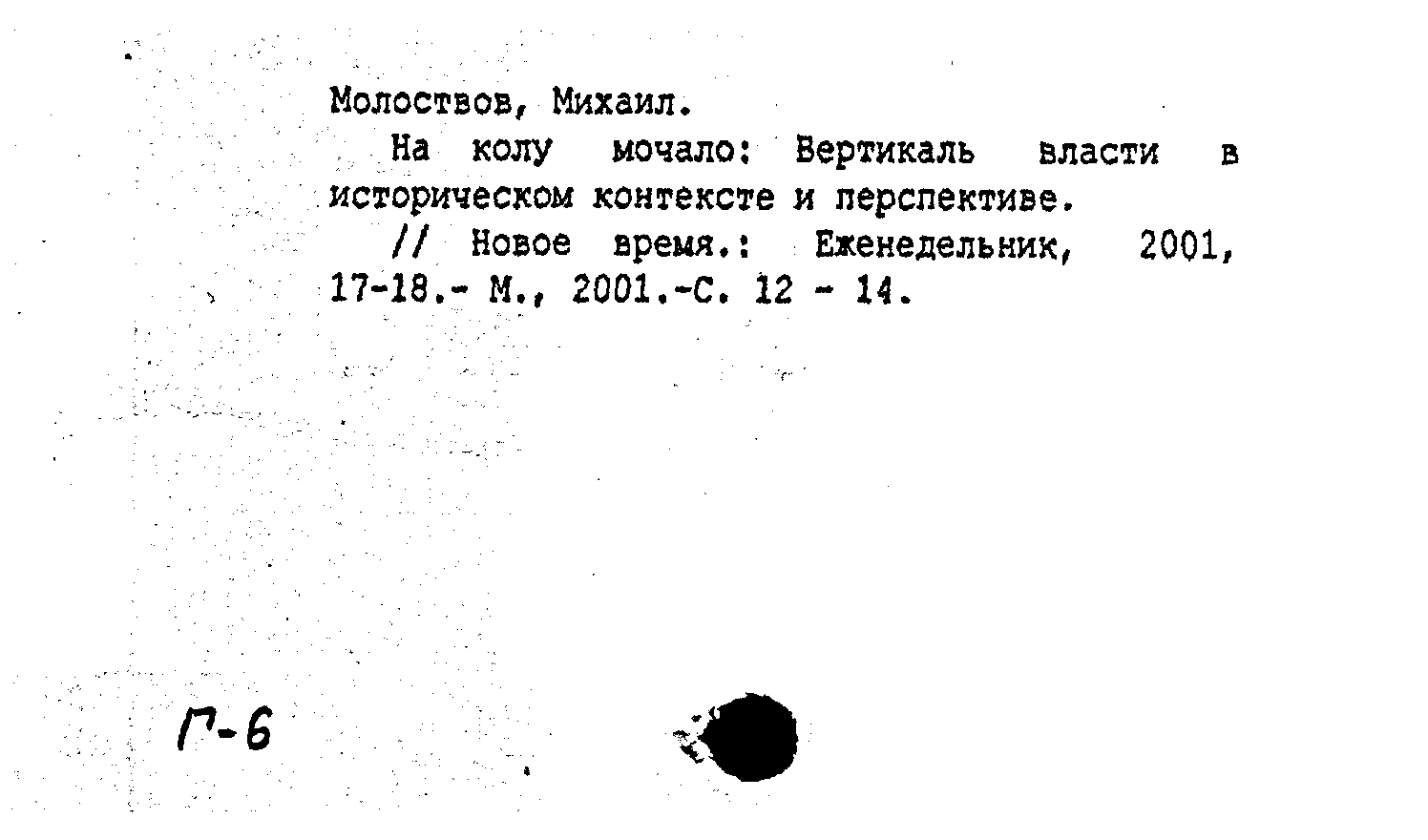 Молоствов, Михаил.

На колу мочало: Вертикаль власти в историческом контексте и перспективе.

// Новое время.: Еженедельник, 2001, 17-18.- М., 2001.-С. 12 - 14.

Г-6